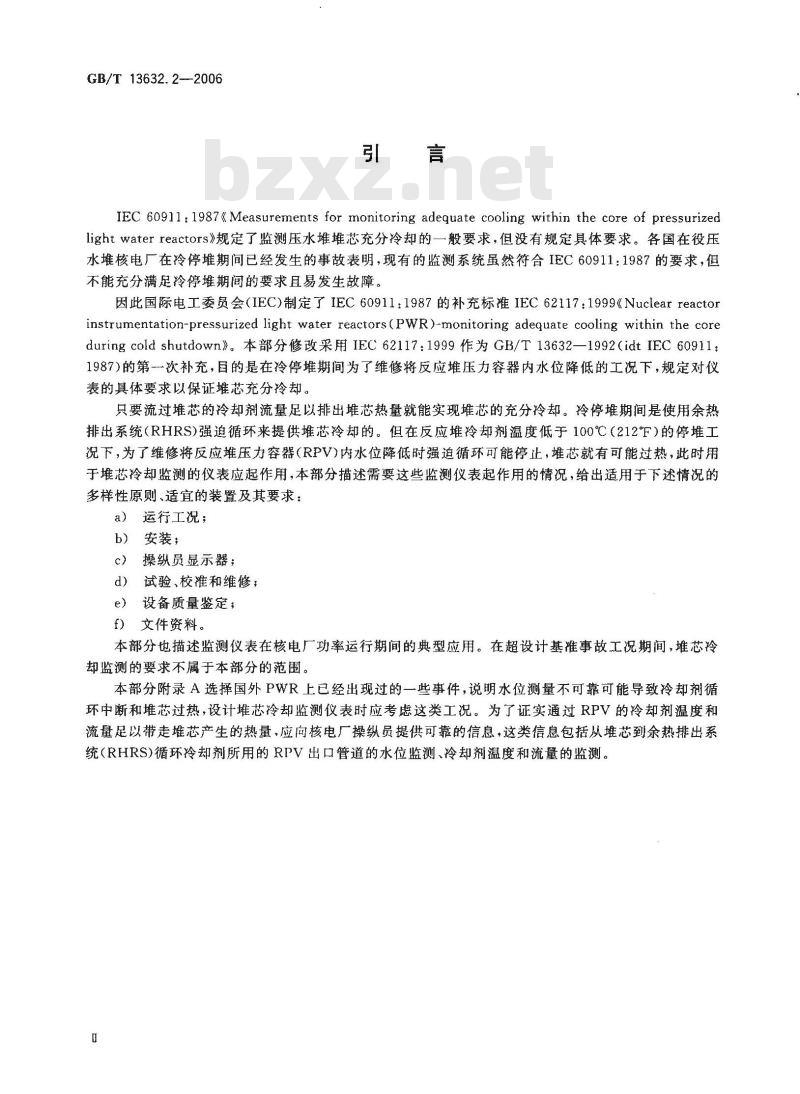 GB/T 13632.2—2006

引　言

bzxz.net

IEC 60911：1987《Measurements for monitoring adequate cooling within the core of pressurized light water reactors》规定了监测压水堆堆芯充分冷却的一般要求，但没有规定具体要求。各国在役压水堆核电厂在冷停堆期间已经发生的事故表明，现有的监测系统虽然符合 IEC 60911：1987 的要求，但不能充分满足冷停堆期间的要求且易发生故障。

因此国际电工委员会(IEC)制定了 IEC 60911：1987 的补充标准 IEC 62117：1999《Nuclear reactor instrumentation-pressurized light water reactors(PWR)-monitoring adequate cooling within the core during cold shutdown》。本部分修改采用 IEC 62117：1999 作为 GB/T 13632—1992(idt IEC 60911：1987)的第一次补充，目的是在冷停堆期间为了维修将反应堆压力容器内水位降低的工况下，规定对仪表的具体要求以保证堆芯充分冷却。

只要流过堆芯的冷却剂流量足以排出堆芯热量就能实现堆芯的充分冷却。冷停堆期间是使用余热排出系统(RHRS)强迫循环来提供堆芯冷却的。但在反应堆冷却剂温度低于 100℃(212℉)的停堆工况下，为了维修将反应堆压力容器(RPV)内水位降低时强迫循环可能停止，堆芯就有可能过热，此时用于堆芯冷却监测的仪表应起作用，本部分描述需要这些监测仪表起作用的情况，给出适用于下述情况的多样性原则、适宜的装置及其要求：

a)　运行工况；

b)　安装；

c)　操纵员显示器；

d)　试验、校准和维修；

e)　设备质量鉴定；

f)　文件资料。

本部分也描述监测仪表在核电厂功率运行期间的典型应用。在超设计基准事故工况期间，堆芯冷却监测的要求不属于本部分的范围。

本部分附录 A 选择国外 PWR 上已经出现过的一些事件，说明水位测量不可靠可能导致冷却剂循环中断和堆芯过热，设计堆芯冷却监测仪表时应考虑这类工况。为了证实通过 RPV 的冷却剂温度和流量足以带走堆芯产生的热量，应向核电厂操纵员提供可靠的信息，这类信息包括从堆芯到余热排出系统(RHRS)循环冷却剂所用的 RPV 出口管道的水位监测、冷却剂温度和流量的监测。

Ⅱ